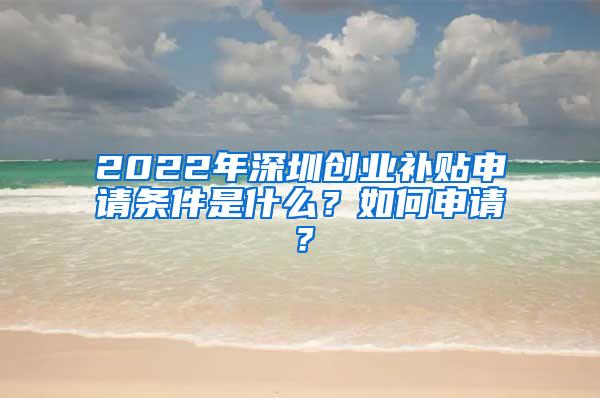 2022年深圳创业补贴申请条件是什么？如何申请？